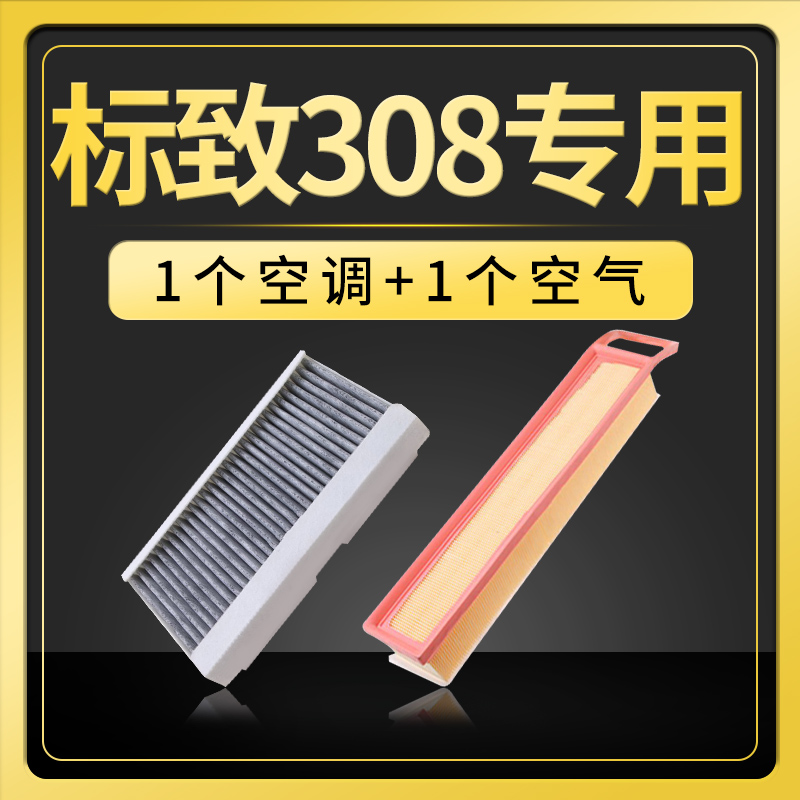 标致308专用

1个空调+1个空气